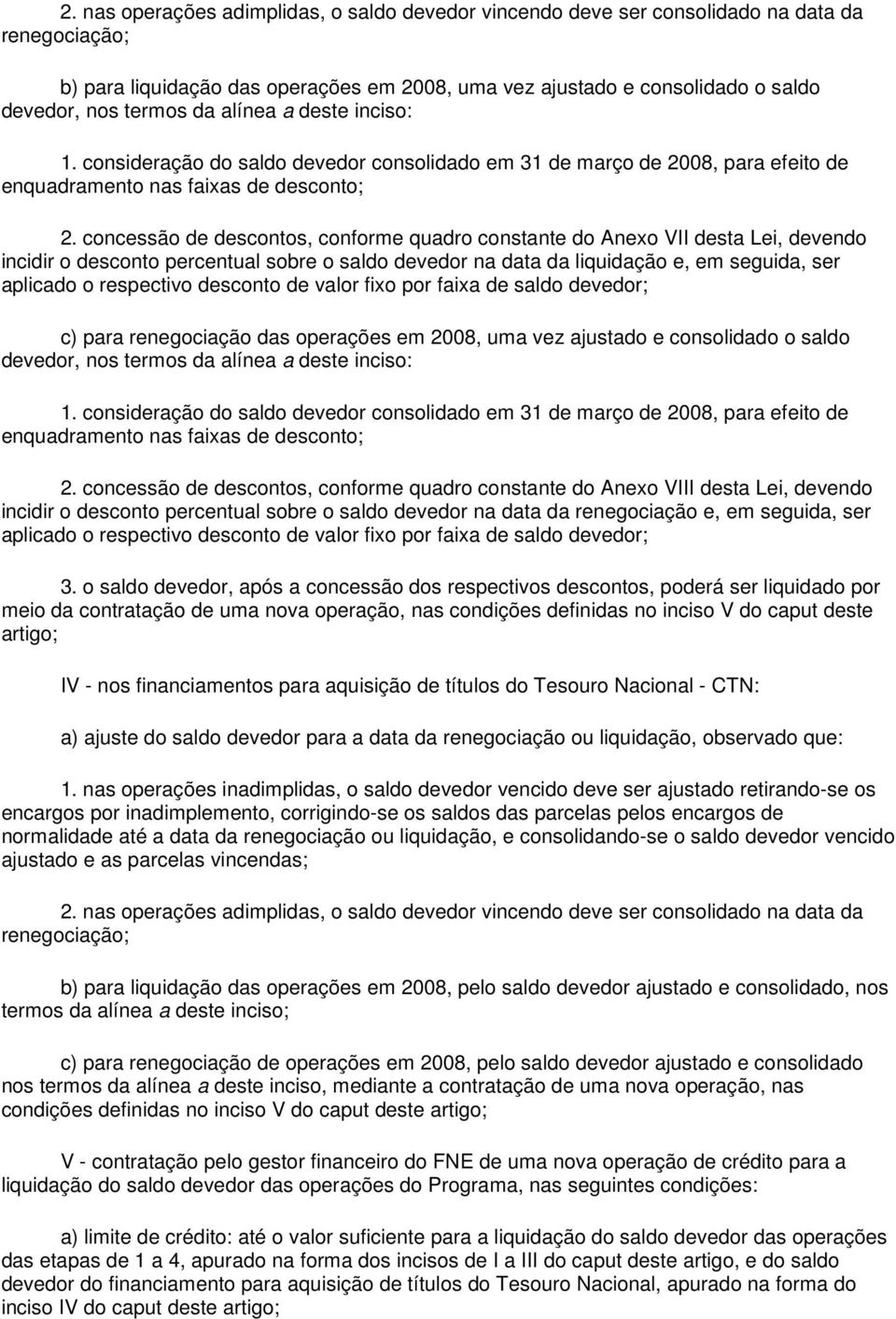 2. nas operações adimplidas, o saldo devedor vincendo deve ser consolidado na data da renegociação;

b) para liquidação das operações em 2008, uma vez ajustado e consolidado o saldo devedor, nos termos da alínea a deste inciso:

1. consideração do saldo devedor consolidado em 31 de março de 2008, para efeito de enquadramento nas faixas de desconto;

2. concessão de descontos, conforme quadro constante do Anexo VII desta Lei, devendo incidir o desconto percentual sobre o saldo devedor na data da liquidação e, em seguida, ser aplicado o respectivo desconto de valor fixo por faixa de saldo devedor;

c) para renegociação das operações em 2008, uma vez ajustado e consolidado o saldo devedor, nos termos da alínea a deste inciso:

1. consideração do saldo devedor consolidado em 31 de março de 2008, para efeito de enquadramento nas faixas de desconto;

2. concessão de descontos, conforme quadro constante do Anexo VIII desta Lei, devendo incidir o desconto percentual sobre o saldo devedor na data da renegociação e, em seguida, ser aplicado o respectivo desconto de valor fixo por faixa de saldo devedor;

3. o saldo devedor, após a concessão dos respectivos descontos, poderá ser liquidado por meio da contratação de uma nova operação, nas condições definidas no inciso V do caput deste artigo;

IV - nos financiamentos para aquisição de títulos do Tesouro Nacional - CTN:

a) ajuste do saldo devedor para a data da renegociação ou liquidação, observado que:

1. nas operações inadimplidas, o saldo devedor vencido deve ser ajustado retirando-se os encargos por inadimplemento, corrigindo-se os saldos das parcelas pelos encargos de normalidade até a data da renegociação ou liquidação, e consolidando-se o saldo devedor vencido ajustado e as parcelas vincendas;

2. nas operações adimplidas, o saldo devedor vincendo deve ser consolidado na data da renegociação;

b) para liquidação das operações em 2008, pelo saldo devedor ajustado e consolidado, nos termos da alínea a deste inciso;

c) para renegociação de operações em 2008, pelo saldo devedor ajustado e consolidado nos termos da alínea a deste inciso, mediante a contratação de uma nova operação, nas condições definidas no inciso V do caput deste artigo;

V - contratação pelo gestor financeiro do FNE de uma nova operação de crédito para a liquidação do saldo devedor das operações do Programa, nas seguintes condições:

a) limite de crédito: até o valor suficiente para a liquidação do saldo devedor das operações das etapas de 1 a 4, apurado na forma dos incisos de I a III do caput deste artigo, e do saldo devedor do financiamento para aquisição de títulos do Tesouro Nacional, apurado na forma do inciso IV do caput deste artigo;